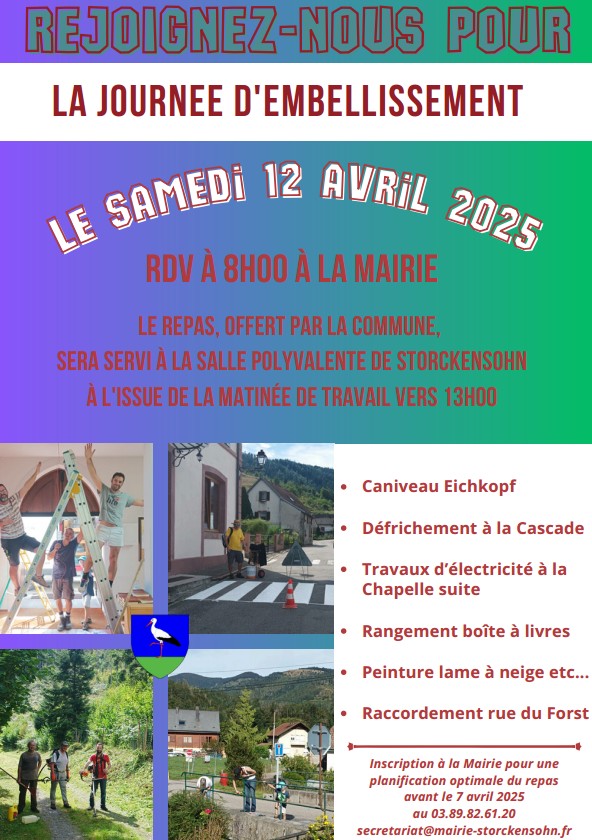 REJOIGNEZ-NOUS POUR

LA JOURNEE D'EMBELLISSEMENT

LE SAMEDI 12 AVRIL 2025

RDV À 8H00 À LA MAIRIE

LE REPAS, OFFERT PAR LA COMMUNE,
SERA SERVI À LA SALLE POLYVALENTE DE STORCKENSOHN
À L'ISSUE DE LA MATINÉE DE TRAVAIL VERS 13H00

• Caniveau Eichkopf
• Défrichement à la Cascade
• Travaux d'électricité à la Chapelle suite
• Rangement boîte à livres
• Peinture lame à neige etc...
• Raccordement rue du Forst

Inscription à la Mairie pour une planification optimale du repas avant le 7 avril 2025
au 03.89.82.61.20
secretariat@mairie-storckensohn.fr